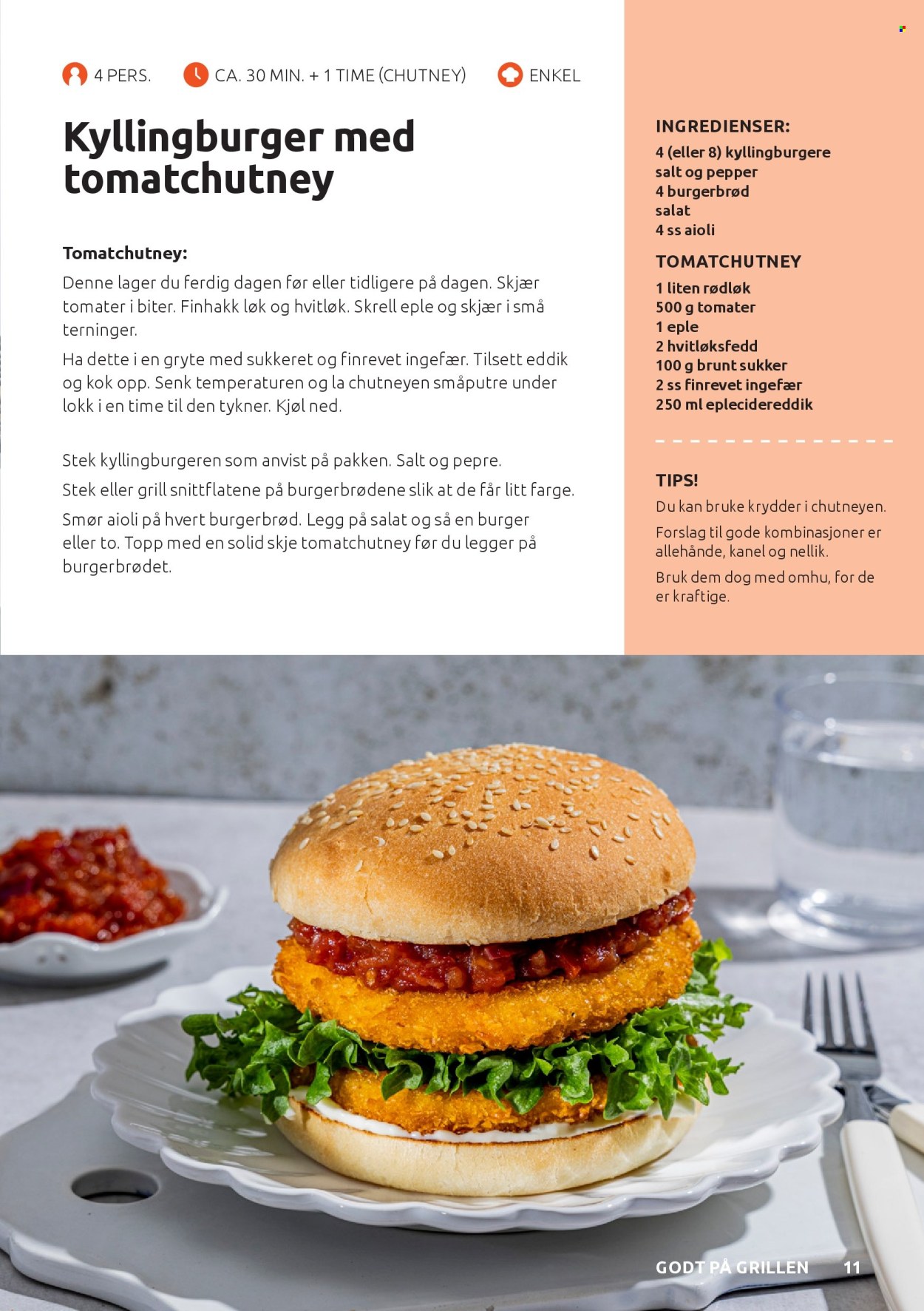 4 PERS.   CA. 30 MIN. + 1 TIME (CHUTNEY)   ENKEL

Kyllingburger med tomatchutney

Tomatchutney:

Denne lager du ferdig dagen før eller tidligere på dagen. Skjær tomater i biter. Finhakk løk og hvitløk. Skrell eple og skjær i små terninger.

Ha dette i en gryte med sukkeret og finrevet ingefær. Tilsett eddik og kok opp. Senk temperaturen og la chutneyen småputre under lokk i en time til den tykner. Kjøl ned.

Stek kyllingburgeren som anvist på pakken. Salt og pepre.

Stek eller grill snittflatene på burgerbrødene slik at de får litt farge.

Smør aioli på hvert burgerbrød. Legg på salat og så en burger eller to. Topp med en solid skje tomatchutney før du legger på burgerbrødet.

INGREDIENSER:
4 (eller 8) kyllingburgere
salt og pepper
4 burgerbrød
salat
4 ss aioli

TOMATCHUTNEY
1 liten rødløk
500 g tomater
1 eple
2 hvitløksfedd
100 g brunt sukker
2 ss finrevet ingefær
250 ml eplecidereddik

TIPS!
Du kan bruke krydder i chutneyen.

Forslag til gode kombinasjoner er allehånde, kanel og nellik.

Bruk dem dog med omhu, for de er kraftige.

GODT PÅ GRILLEN 11